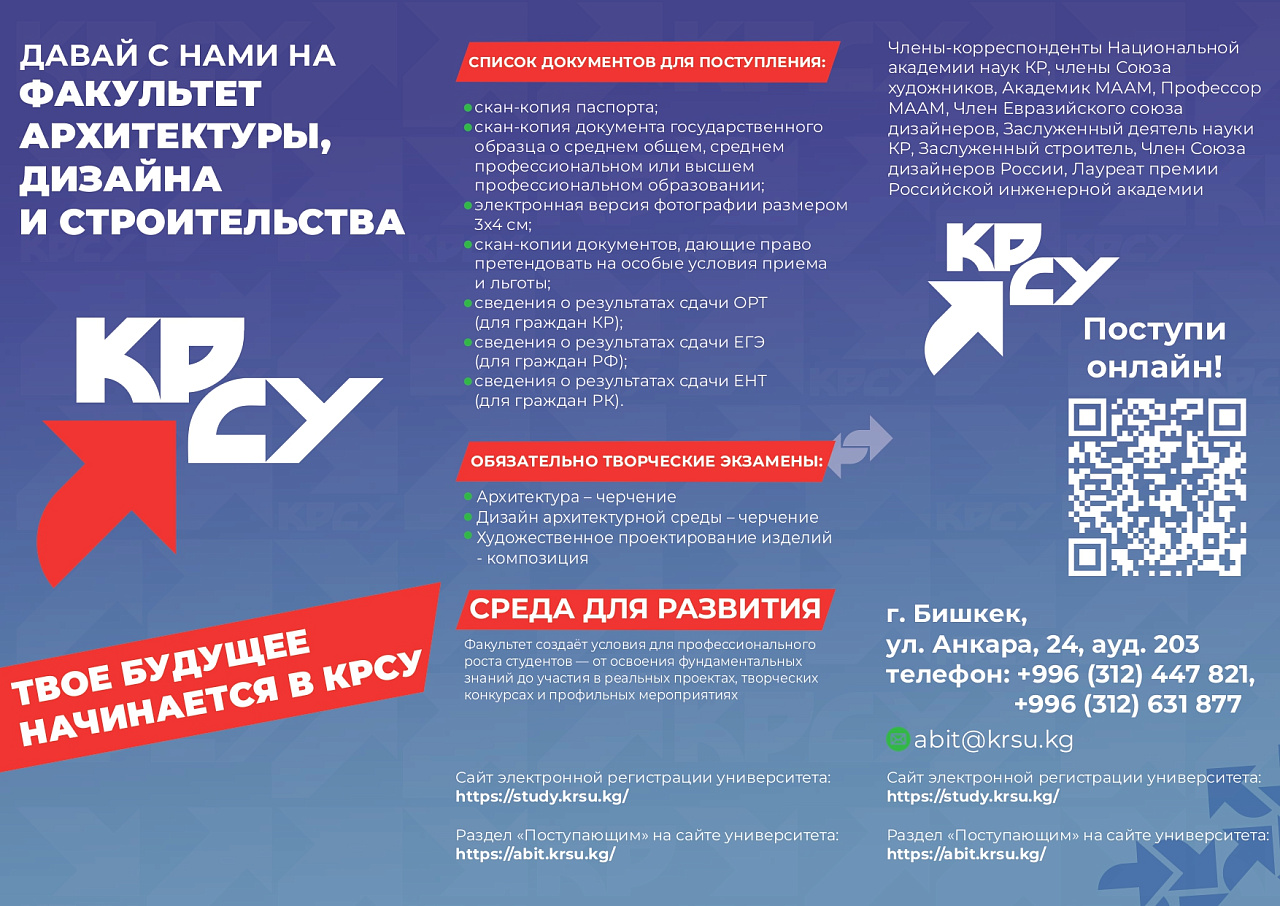 ДАВАЙ С НАМИ НА ФАКУЛЬТЕТ АРХИТЕКТУРЫ, ДИЗАЙНА И СТРОИТЕЛЬСТВА

КРСУ

ТВОЕ БУДУЩЕЕ НАЧИНАЕТСЯ В КРСУ

СПИСОК ДОКУМЕНТОВ ДЛЯ ПОСТУПЛЕНИЯ:

скан-копия паспорта;
скан-копия документа государственного образца о среднем общем, среднем профессиональном или высшем профессиональном образовании;
электронная версия фотографии размером 3х4 см;
скан-копии документов, дающие право претендовать на особые условия приема и льготы;
сведения о результатах сдачи ОРТ (для граждан КР);
сведения о результатах сдачи ЕГЭ (для граждан РФ);
сведения о результатах сдачи ЕНТ (для граждан РК).

ОБЯЗАТЕЛЬНО ТВОРЧЕСКИЕ ЭКЗАМЕНЫ:

Архитектура – черчение
Дизайн архитектурной среды – черчение
Художественное проектирование изделий - композиция

СРЕДА ДЛЯ РАЗВИТИЯ

Факультет создаёт условия для профессионального роста студентов — от освоения фундаментальных знаний до участия в реальных проектах, творческих конкурсах и профильных мероприятиях

Сайт электронной регистрации университета:
https://study.krsu.kg/

Раздел «Поступающим» на сайте университета:
https://abit.krsu.kg/

Члены-корреспонденты Национальной академии наук КР, члены Союза художников, Академик МААМ, Профессор МААМ, Член Евразийского союза дизайнеров, Заслуженный деятель науки КР, Заслуженный строитель, Член Союза дизайнеров России, Лауреат премии Российской инженерной академии

КРСУ

Поступи онлайн!

г. Бишкек,
ул. Анкара, 24, ауд. 203
телефон: +996 (312) 447 821,
+996 (312) 631 877

abit@krsu.kg

Сайт электронной регистрации университета:
https://study.krsu.kg/

Раздел «Поступающим» на сайте университета:
https://abit.krsu.kg/